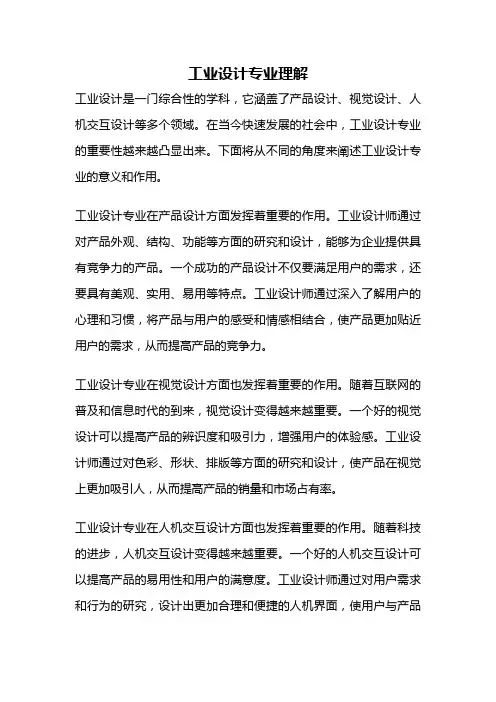 工业设计专业理解

工业设计是一门综合性的学科，它涵盖了产品设计、视觉设计、人机交互设计等多个领域。在当今快速发展的社会中，工业设计专业的重要性越来越凸显出来。下面将从不同的角度来阐述工业设计专业的意义和作用。

工业设计专业在产品设计方面发挥着重要的作用。工业设计师通过对产品外观、结构、功能等方面的研究和设计，能够为企业提供具有竞争力的产品。一个成功的产品设计不仅要满足用户的需求，还要具有美观、实用、易用等特点。工业设计师通过深入了解用户的心理和习惯，将产品与用户的感受和情感相结合，使产品更加贴近用户的需求，从而提高产品的竞争力。

工业设计专业在视觉设计方面也发挥着重要的作用。随着互联网的普及和信息时代的到来，视觉设计变得越来越重要。一个好的视觉设计可以提高产品的辨识度和吸引力，增强用户的体验感。工业设计师通过对色彩、形状、排版等方面的研究和设计，使产品在视觉上更加吸引人，从而提高产品的销量和市场占有率。

工业设计专业在人机交互设计方面也发挥着重要的作用。随着科技的进步，人机交互设计变得越来越重要。一个好的人机交互设计可以提高产品的易用性和用户的满意度。工业设计师通过对用户需求和行为的研究，设计出更加合理和便捷的人机界面，使用户与产品